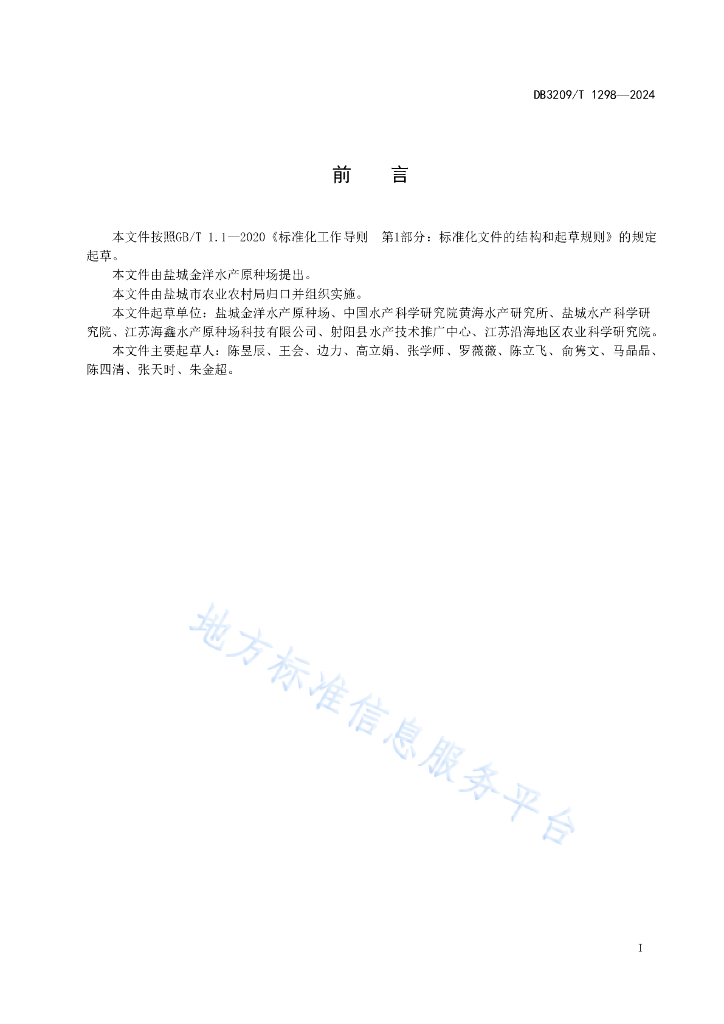 DB3209/T 1298—2024

前　言

本文件按照GB/T 1.1—2020《标准化工作导则　第1部分：标准化文件的结构和起草规则》的规定起草。

本文件由盐城金洋水产原种场提出。

本文件由盐城市农业农村局归口并组织实施。

本文件起草单位：盐城金洋水产原种场、中国水产科学研究院黄海水产研究所、盐城水产科学研究院、江苏海鑫水产原种场科技有限公司、射阳县水产技术推广中心、江苏沿海地区农业科学研究院。

本文件主要起草人：陈昱辰、王会、边力、高立娟、张学师、罗薇薇、陈立飞、俞隽文、马晶晶、陈四清、张天时、朱金超。

地方标准信息服务平台

I